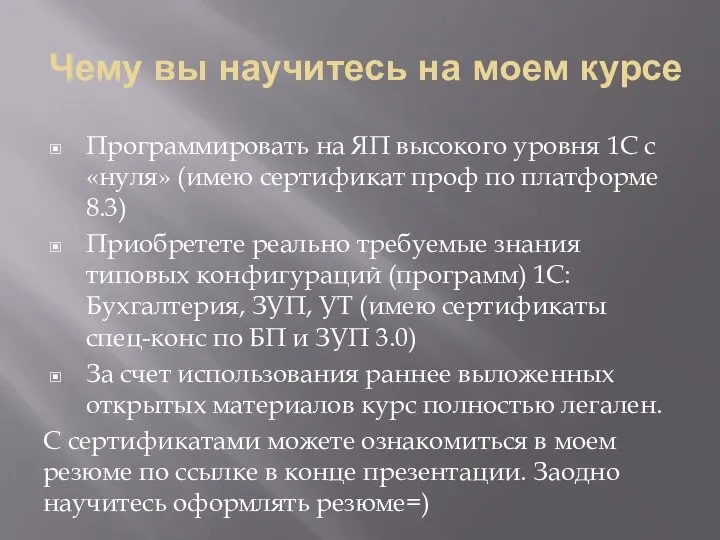 Чему вы научитесь на моем курсе

Программировать на ЯП высокого уровня 1С с «нуля» (имею сертификат проф по платформе 8.3)

Приобретете реально требуемые знания типовых конфигураций (программ) 1С: Бухгалтерия, ЗУП, УТ (имею сертификаты спец-конс по БП и ЗУП 3.0)

За счет использования раннее выложенных открытых материалов курс полностью легален.

С сертификатами можете ознакомиться в моем резюме по ссылке в конце презентации. Заодно научитесь оформлять резюме=)